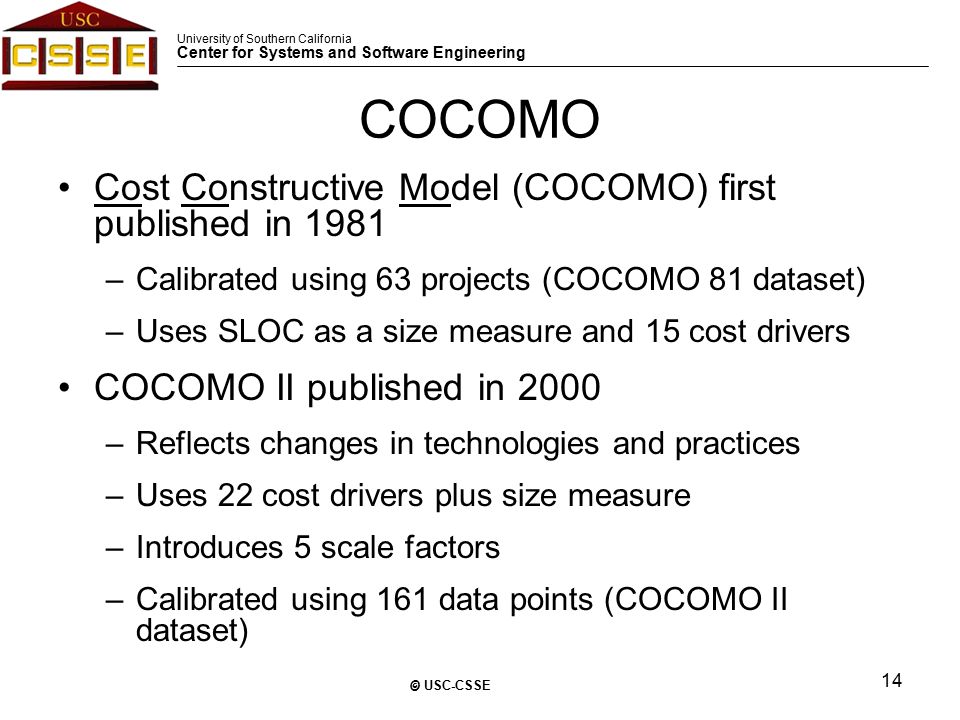 USC
CSSE

University of Southern California
Center for Systems and Software Engineering

COCOMO

• Cost Constructive Model (COCOMO) first published in 1981
– Calibrated using 63 projects (COCOMO 81 dataset)
– Uses SLOC as a size measure and 15 cost drivers

• COCOMO II published in 2000
– Reflects changes in technologies and practices
– Uses 22 cost drivers plus size measure
– Introduces 5 scale factors
– Calibrated using 161 data points (COCOMO II dataset)

© USC-CSSE

14